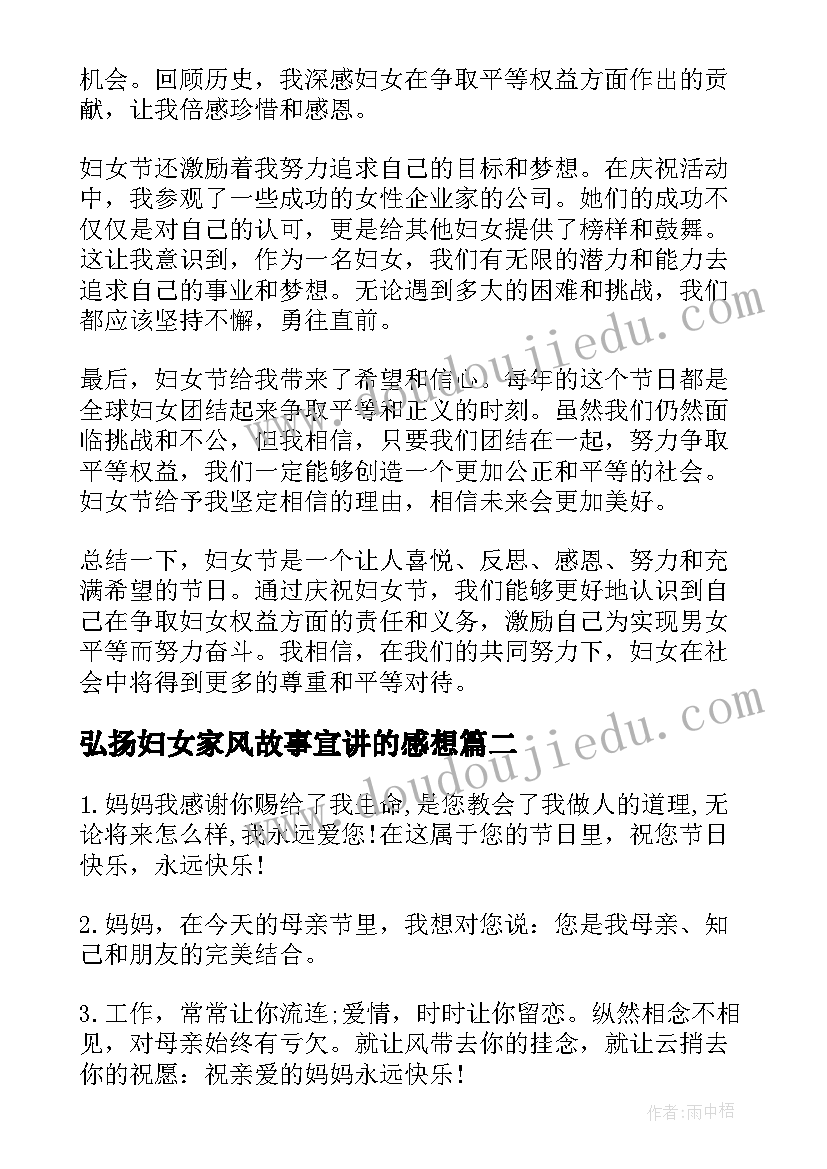 机会。回顾历史，我深感妇女在争取平等权益方面作出的贡献，让我倍感珍惜和感恩。

妇女节还激励着我努力追求自己的目标和梦想。在庆祝活动中，我参观了一些成功的女性企业家的公司。她们的成功不仅仅是对自己的认可，更是给其他妇女提供了榜样和鼓舞。这让我意识到，作为一名妇女，我们有无限的潜力和能力去追求自己的事业和梦想。无论遇到多大的困难和挑战，我们都应该坚持不懈，勇往直前。

最后，妇女节给我带来了希望和信心。每年的这个节日都是全球妇女团结起来争取平等和正义的时刻。虽然我们仍然面临挑战和不公，但我相信，只要我们团结在一起，努力争取平等权益，我们一定能够创造一个更加公正和平等的社会。妇女节给予我坚定相信的理由，相信未来会更加美好。

总结一下，妇女节是一个让人喜悦、反思、感恩、努力和充满希望的节日。通过庆祝妇女节，我们能够更好地认识到自己在争取妇女权益方面的责任和义务，激励自己为实现男女平等而努力奋斗。我相信，在我们的共同努力下，妇女在社会中将得到更多的尊重和平等对待。

弘扬妇女家风故事宣讲的感想篇二

1.妈妈我感谢你赐给了我生命,是您教会了我做人的道理,无论将来怎么样,我永远爱您!在这属于您的节日里，祝您节日快乐，永远快乐！

2.妈妈，在今天的母亲节里，我想对您说：您是我母亲、知己和朋友的完美结合。

3.工作，常常让你流连;爱情，时时让你留恋。纵然相念不相见，对母亲始终有亏欠。就让风带去你的挂念，就让云捎去你的祝愿：祝亲爱的妈妈永远快乐！

www.doudoujiedu.com
www.doudoujiedu.com
作者：雨中梧